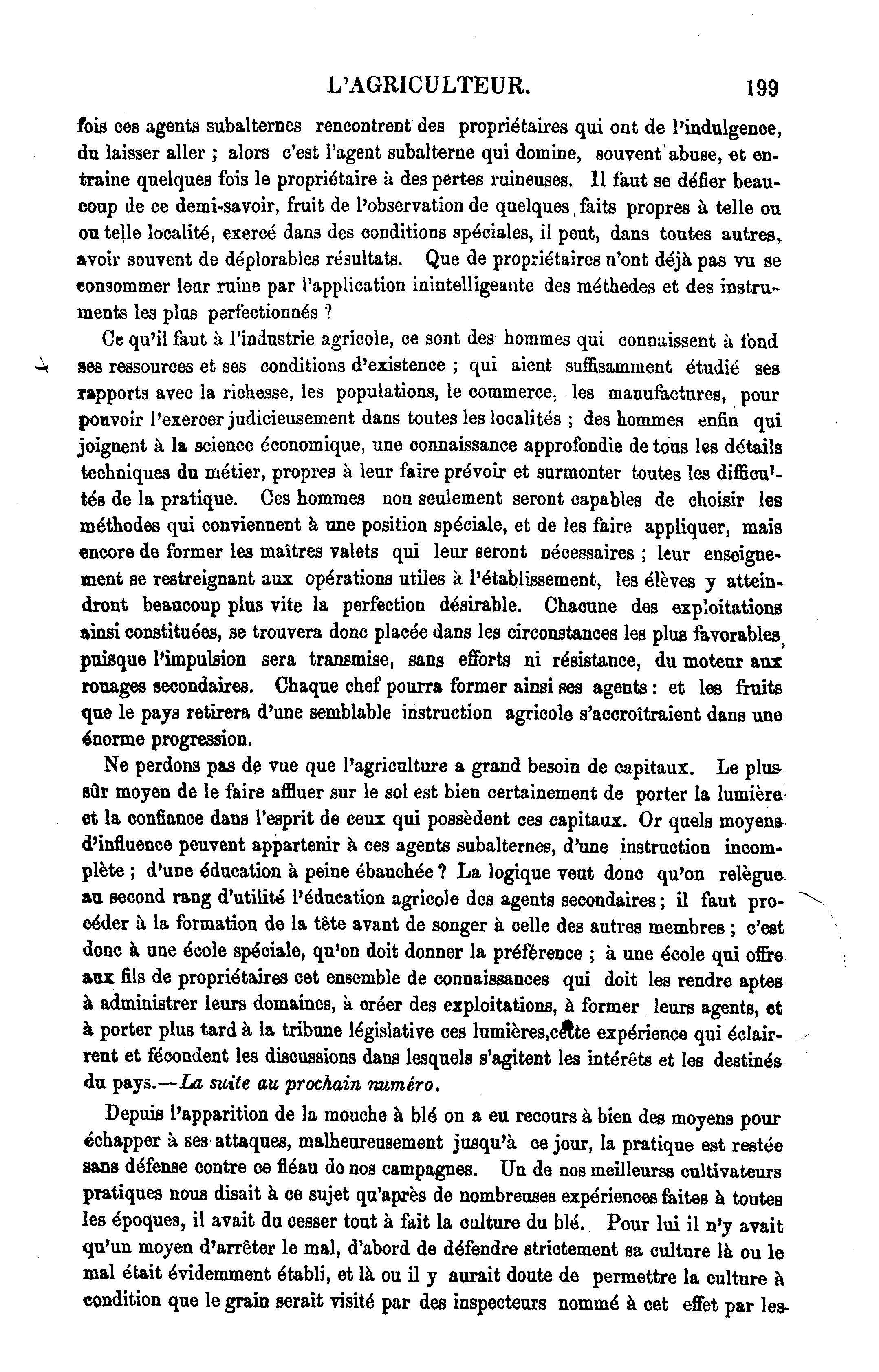 L'AGRICULTEUR. 199

fois ces agents subalternes rencontrent des propriétaires qui ont de l'indulgence, du laisser aller ; alors c'est l'agent subalterne qui domine, souvent abuse, et entraine quelques fois le propriétaire à des pertes ruineuses. Il faut se défier beaucoup de ce demi-savoir, fruit de l'observation de quelques faits propres à telle ou ou telle localité, exercé dans des conditions spéciales, il peut, dans toutes autres, avoir souvent de déplorables résultats. Que de propriétaires n'ont déjà pas vu se consommer leur ruine par l'application inintelligeante des méthedes et des instruments les plus perfectionnés ?

Ce qu'il faut à l'industrie agricole, ce sont des hommes qui connaissent à fond ses ressources et ses conditions d'existence ; qui aient suffisamment étudié ses rapports avec la richesse, les populations, le commerce, les manufactures, pour pouvoir l'exercer judicieusement dans toutes les localités ; des hommes enfin qui joignent à la science économique, une connaissance approfondie de tous les détails techniques du métier, propres à leur faire prévoir et surmonter toutes les difficultés de la pratique. Ces hommes non seulement seront capables de choisir les méthodes qui conviennent à une position spéciale, et de les faire appliquer, mais encore de former les maîtres valets qui leur seront nécessaires ; leur enseignement se restreignant aux opérations utiles à l'établissement, les élèves y atteindront beaucoup plus vite la perfection désirable. Chacune des exploitations ainsi constituées, se trouvera donc placée dans les circonstances les plus favorables, puisque l'impulsion sera transmise, sans efforts ni résistance, du moteur aux rouages secondaires. Chaque chef pourra former ainsi ses agents : et les fruits que le pays retirera d'une semblable instruction agricole s'accroîtraient dans une énorme progression.

Ne perdons pas de vue que l'agriculture a grand besoin de capitaux. Le plus sûr moyen de le faire affluer sur le sol est bien certainement de porter la lumière et la confiance dans l'esprit de ceux qui possèdent ces capitaux. Or quels moyens d'influence peuvent appartenir à ces agents subalternes, d'une instruction incomplète ; d'une éducation à peine ébauchée ? La logique veut donc qu'on relègue au second rang d'utilité l'éducation agricole des agents secondaires ; il faut procéder à la formation de la tête avant de songer à celle des autres membres ; c'est donc à une école spéciale, qu'on doit donner la préférence ; à une école qui offre aux fils de propriétaires cet ensemble de connaissances qui doit les rendre aptes à administrer leurs domaines, à créer des exploitations, à former leurs agents, et à porter plus tard à la tribune législative ces lumières, cette expérience qui éclairrent et fécondent les discussions dans lesquels s'agitent les intérêts et les destinés du pays.—La suite au prochain numéro.

Depuis l'apparition de la mouche à blé on a eu recours à bien des moyens pour échapper à ses attaques, malheureusement jusqu'à ce jour, la pratique est restée sans défense contre ce fléau de nos campagnes. Un de nos meilleurss cultivateurs pratiques nous disait à ce sujet qu'après de nombreuses expériences faites à toutes les époques, il avait du cesser tout à fait la culture du blé. Pour lui il n'y avait qu'un moyen d'arrêter le mal, d'abord de défendre strictement sa culture là ou le mal était évidemment établi, et là ou il y aurait doute de permettre la culture à condition que le grain serait visité par des inspecteurs nommé à cet effet par les